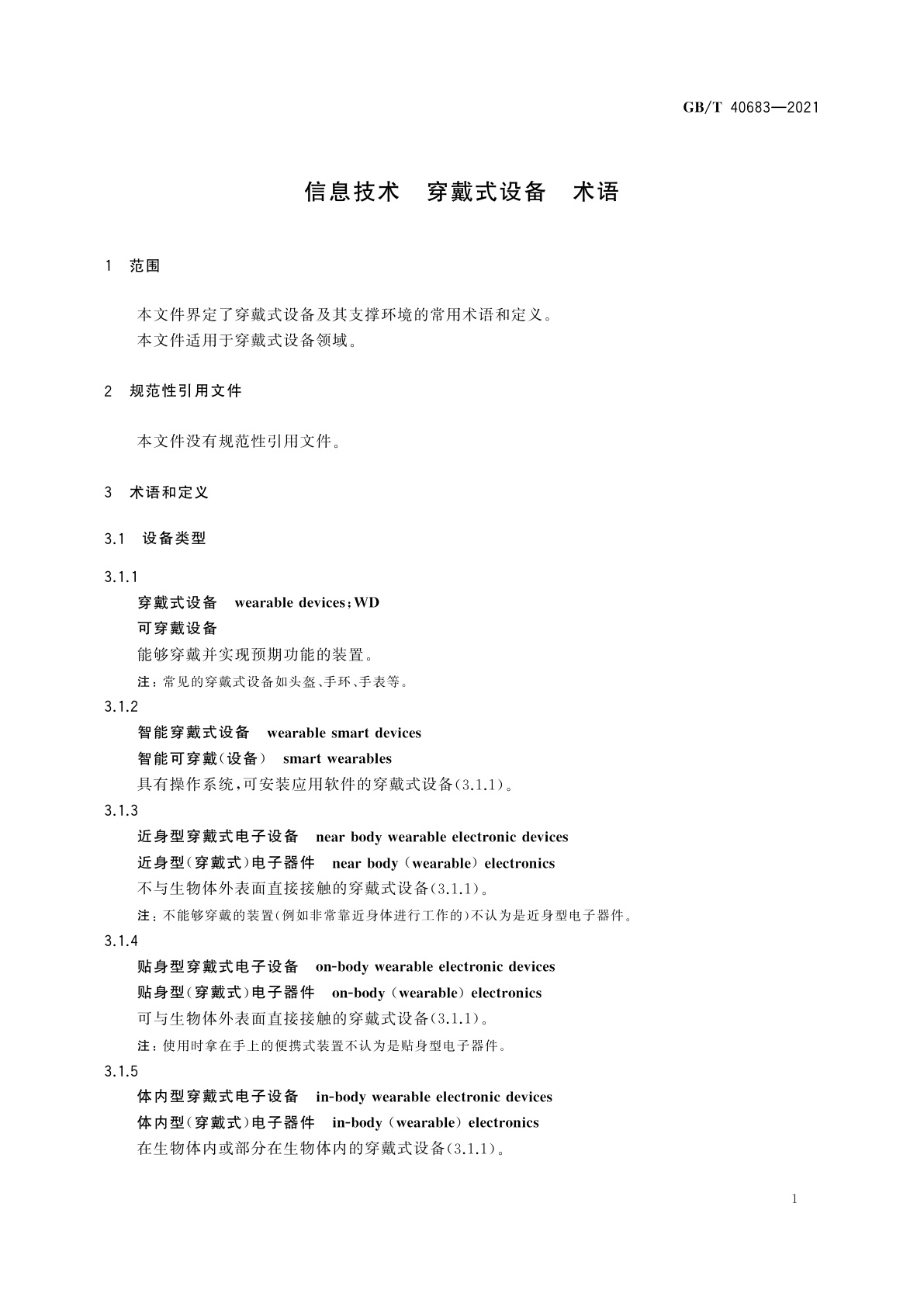 GB/T 40683—2021

信息技术 穿戴式设备 术语

1 范围

本文件界定了穿戴式设备及其支撑环境的常用术语和定义。
本文件适用于穿戴式设备领域。

2 规范性引用文件

本文件没有规范性引用文件。

3 术语和定义

3.1 设备类型

3.1.1
穿戴式设备 wearable devices；WD
可穿戴设备
能够穿戴并实现预期功能的装置。
注：常见的穿戴式设备如头盔、手环、手表等。

3.1.2
智能穿戴式设备 wearable smart devices
智能可穿戴(设备) smart wearables
具有操作系统，可安装应用软件的穿戴式设备(3.1.1)。

3.1.3
近身型穿戴式电子设备 near body wearable electronic devices
近身型(穿戴式)电子器件 near body (wearable) electronics
不与生物体外表面直接接触的穿戴式设备(3.1.1)。
注：不能够穿戴的装置(例如非常靠近身体进行工作的)不认为是近身型电子器件。

3.1.4
贴身型穿戴式电子设备 on-body wearable electronic devices
贴身型(穿戴式)电子器件 on-body (wearable) electronics
可与生物体外表面直接接触的穿戴式设备(3.1.1)。
注：使用时拿在手上的便携式装置不认为是贴身型电子器件。

3.1.5
体内型穿戴式电子设备 in-body wearable electronic devices
体内型(穿戴式)电子器件 in-body (wearable) electronics
在生物体内或部分在生物体内的穿戴式设备(3.1.1)。

1